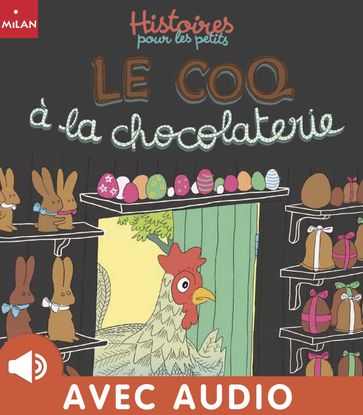 MILAN

Histoires pour les petits

LE COQ à la chocolaterie

AVEC AUDIO